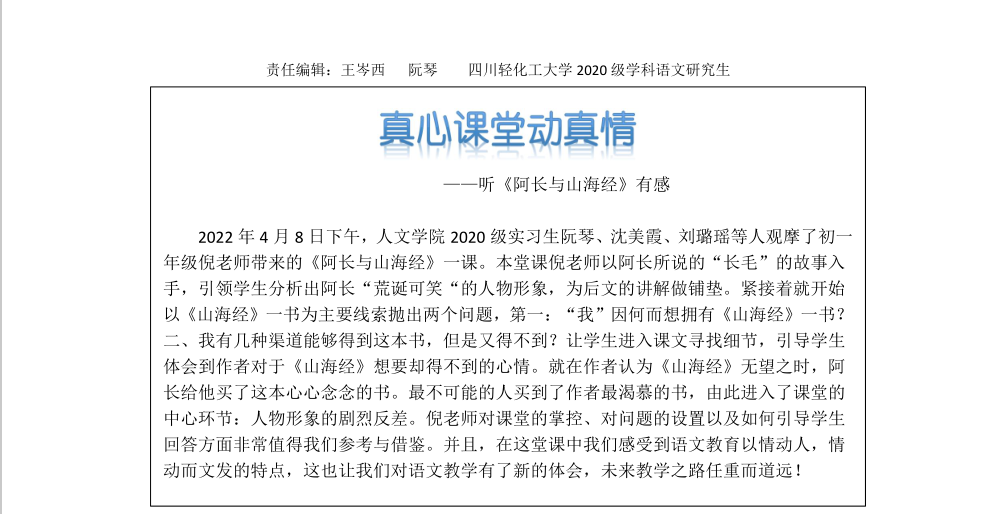 责任编辑：王岑西　阮琴　四川轻化工大学 2020 级学科语文研究生

真心课堂动真情

——听《阿长与山海经》有感

2022 年 4 月 8 日下午，人文学院 2020 级实习生阮琴、沈美霞、刘璐瑶等人观摩了初一年级倪老师带来的《阿长与山海经》一课。本堂课倪老师以阿长所说的“长毛”的故事入手，引领学生分析出阿长“荒诞可笑“的人物形象，为后文的讲解做铺垫。紧接着就开始以《山海经》一书为主要线索抛出两个问题，第一：“我”因何而想拥有《山海经》一书？二、我有几种渠道能够得到这本书，但是又得不到？让学生进入课文寻找细节，引导学生体会到作者对于《山海经》想要却得不到的心情。就在作者认为《山海经》无望之时，阿长给他买了这本心心念念的书。最不可能的人买到了作者最渴慕的书，由此进入了课堂的中心环节：人物形象的剧烈反差。倪老师对课堂的掌控、对问题的设置以及如何引导学生回答方面非常值得我们参考与借鉴。并且，在这堂课中我们感受到语文教育以情动人，情动而文发的特点，这也让我们对语文教学有了新的体会，未来教学之路任重而道远！